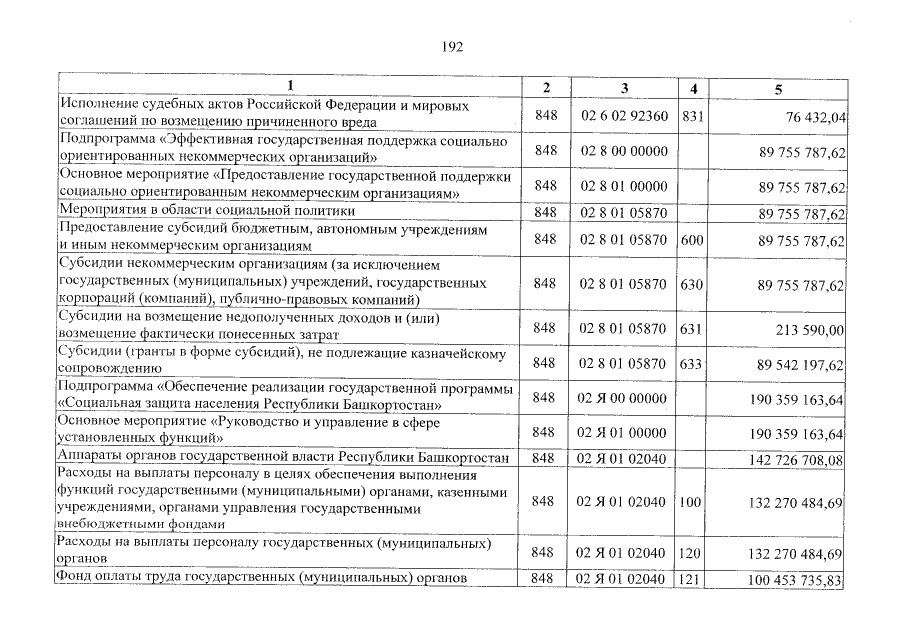 192

| 1 | 2 | 3 | 4 | 5 |
|---|---|---|---|---|
| Исполнение судебных актов Российской Федерации и мировых соглашений по возмещению причиненного вреда | 848 | 02 6 02 92360 | 831 | 76 432,04 |
| Подпрограмма «Эффективная государственная поддержка социально ориентированных некоммерческих организаций» | 848 | 02 8 00 00000 | | 89 755 787,62 |
| Основное мероприятие «Предоставление государственной поддержки социально ориентированным некоммерческим организациям» | 848 | 02 8 01 00000 | | 89 755 787,62 |
| Мероприятия в области социальной политики | 848 | 02 8 01 05870 | | 89 755 787,62 |
| Предоставление субсидий бюджетным, автономным учреждениям и иным некоммерческим организациям | 848 | 02 8 01 05870 | 600 | 89 755 787,62 |
| Субсидии некоммерческим организациям (за исключением государственных (муниципальных) учреждений, государственных корпораций (компаний), публично-правовых компаний) | 848 | 02 8 01 05870 | 630 | 89 755 787,62 |
| Субсидии на возмещение недополученных доходов и (или) возмещение фактически понесенных затрат | 848 | 02 8 01 05870 | 631 | 213 590,00 |
| Субсидии (гранты в форме субсидий), не подлежащие казначейскому сопровождению | 848 | 02 8 01 05870 | 633 | 89 542 197,62 |
| Подпрограмма «Обеспечение реализации государственной программы «Социальная защита населения Республики Башкортостан» | 848 | 02 Я 00 00000 | | 190 359 163,64 |
| Основное мероприятие «Руководство и управление в сфере установленных функций» | 848 | 02 Я 01 00000 | | 190 359 163,64 |
| Аппараты органов государственной власти Республики Башкортостан | 848 | 02 Я 01 02040 | | 142 726 708,08 |
| Расходы на выплаты персоналу в целях обеспечения выполнения функций государственными (муниципальными) органами, казенными учреждениями, органами управления государственными внебюджетными фондами | 848 | 02 Я 01 02040 | 100 | 132 270 484,69 |
| Расходы на выплаты персоналу государственных (муниципальных) органов | 848 | 02 Я 01 02040 | 120 | 132 270 484,69 |
| Фонд оплаты труда государственных (муниципальных) органов | 848 | 02 Я 01 02040 | 121 | 100 453 735,83 |